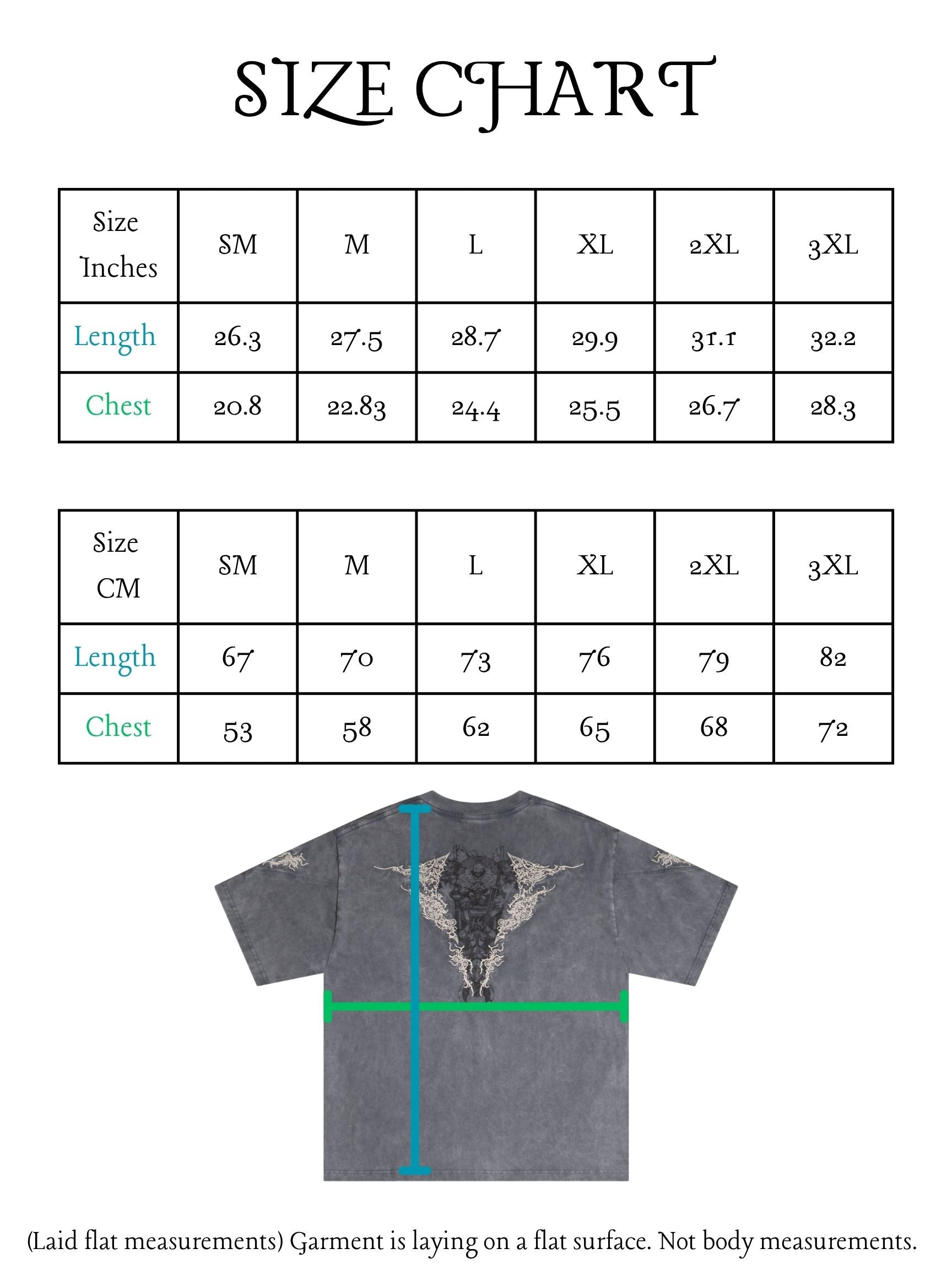 SIZE CHART

| Size Inches | SM | M | L | XL | 2XL | 3XL |
|---|---|---|---|---|---|---|
| Length | 26.3 | 27.5 | 28.7 | 29.9 | 31.1 | 32.2 |
| Chest | 20.8 | 22.83 | 24.4 | 25.5 | 26.7 | 28.3 |

| Size CM | SM | M | L | XL | 2XL | 3XL |
|---|---|---|---|---|---|---|
| Length | 67 | 70 | 73 | 76 | 79 | 82 |
| Chest | 53 | 58 | 62 | 65 | 68 | 72 |

(Laid flat measurements) Garment is laying on a flat surface. Not body measurements.